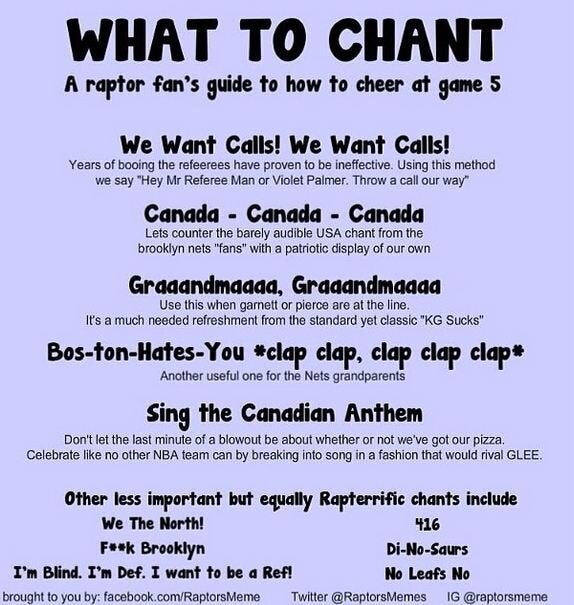 WHAT TO CHANT

A raptor fan's guide to how to cheer at game 5

We Want Calls! We Want Calls!

Years of booing the refeerees have proven to be ineffective. Using this method we say "Hey Mr Referee Man or Violet Palmer. Throw a call our way"

Canada - Canada - Canada

Lets counter the barely audible USA chant from the brooklyn nets "fans" with a patriotic display of our own

Graaandmaaaa, Graaandmaaaa

Use this when garnett or pierce are at the line. It's a much needed refreshment from the standard yet classic "KG Sucks"

Bos-ton-Hates-You *clap clap, clap clap clap*

Another useful one for the Nets grandparents

Sing the Canadian Anthem

Don't let the last minute of a blowout be about whether or not we've got our pizza. Celebrate like no other NBA team can by breaking into song in a fashion that would rival GLEE.

Other less important but equally Rapterrific chants include

We The North!

F**k Brooklyn

I'm Blind. I'm Def. I want to be a Ref!

416

Di-No-Saurs

No Leafs No

brought to you by: facebook.com/RaptorsMeme Twitter @RaptorsMemes IG @raptorsmeme